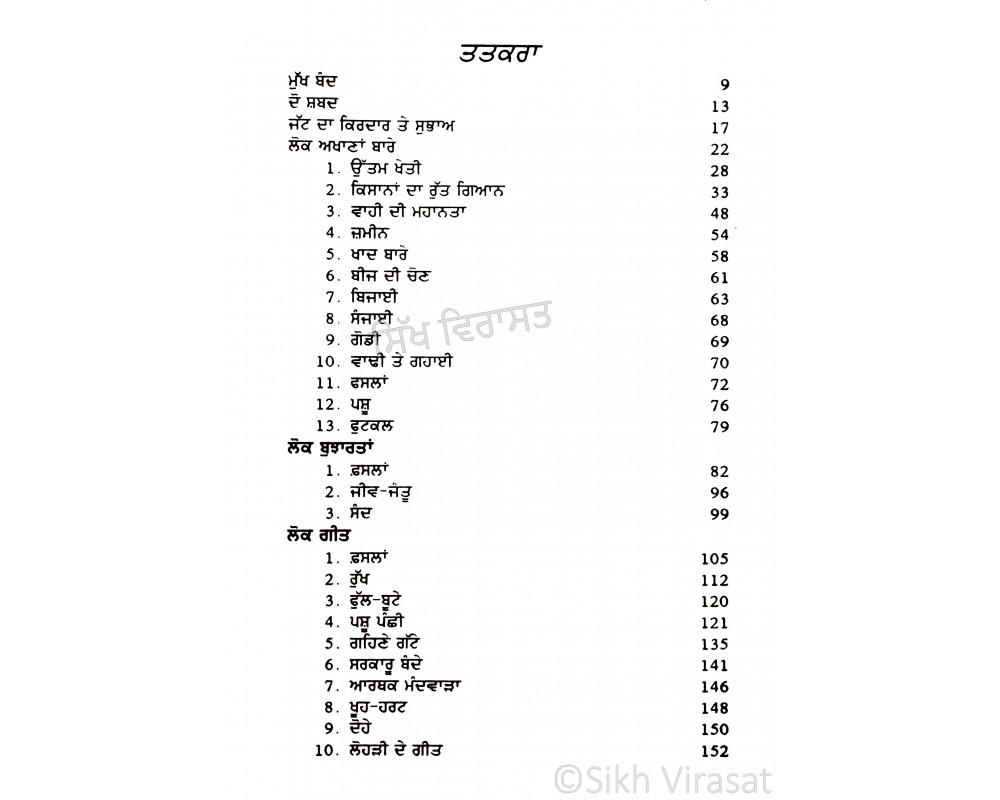 ਤਤਕਰਾ

ਮੁੱਖ ਬੰਦ 9
ਦੋ ਸ਼ਬਦ 13
ਜੱਟ ਦਾ ਕਿਰਦਾਰ ਤੇ ਸੁਭਾਅ 17
ਲੋਕ ਅਖਾਣਾਂ ਬਾਰੇ 22
1. ਉੱਤਮ ਖੇਤੀ 28
2. ਕਿਸਾਨਾਂ ਦਾ ਰੁੱਤ ਗਿਆਨ 33
3. ਵਾਹੀ ਦੀ ਮਹਾਨਤਾ 48
4. ਜ਼ਮੀਨ 54
5. ਖਾਦ ਬਾਰੇ 58
6. ਬੀਜ ਦੀ ਚੋਣ 61
7. ਬਿਜਾਈ 63
8. ਸੰਜਾਈ 68
9. ਗੋਡੀ 69
10. ਵਾਢੀ ਤੇ ਗਹਾਈ 70
11. ਫਸਲਾਂ 72
12. ਪਸ਼ੂ 76
13. ਫੁਟਕਲ 79

ਲੋਕ ਬੁਝਾਰਤਾਂ
1. ਫ਼ਸਲਾਂ 82
2. ਜੀਵ-ਜੰਤੂ 96
3. ਸੰਦ 99

ਲੋਕ ਗੀਤ
1. ਫ਼ਸਲਾਂ 105
2. ਰੁੱਖ 112
3. ਫੁੱਲ-ਬੂਟੇ 120
4. ਪਸ਼ੂ ਪੰਛੀ 121
5. ਗਹਿਣੇ ਗੱਟੇ 135
6. ਸਰਕਾਰੂ ਬੰਦੇ 141
7. ਆਰਥਕ ਮੰਦਵਾੜਾ 146
8. ਖੂਹ-ਹਰਟ 148
9. ਦੋਹੇ 150
10. ਲੋਹੜੀ ਦੇ ਗੀਤ 152

ਸਿੱਖ ਵਿਰਾਸਤ

©Sikh Virasat